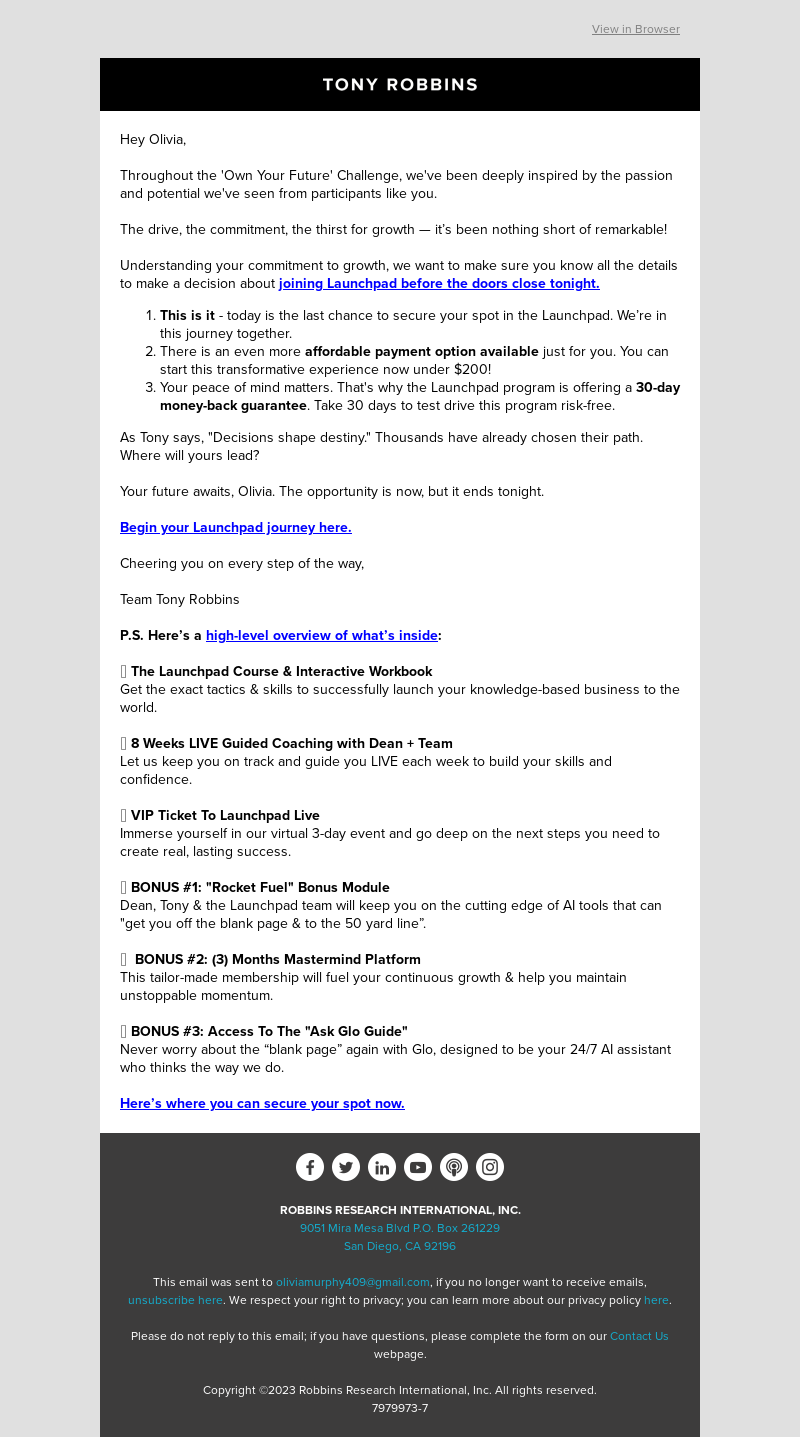 View in Browser

TONY ROBBINS

Hey Olivia,

Throughout the 'Own Your Future' Challenge, we've been deeply inspired by the passion and potential we've seen from participants like you.

The drive, the commitment, the thirst for growth — it's been nothing short of remarkable!

Understanding your commitment to growth, we want to make sure you know all the details to make a decision about joining Launchpad before the doors close tonight.

1. This is it - today is the last chance to secure your spot in the Launchpad. We're in this journey together.
2. There is an even more affordable payment option available just for you. You can start this transformative experience now under $200!
3. Your peace of mind matters. That's why the Launchpad program is offering a 30-day money-back guarantee. Take 30 days to test drive this program risk-free.

As Tony says, "Decisions shape destiny." Thousands have already chosen their path. Where will yours lead?

Your future awaits, Olivia. The opportunity is now, but it ends tonight.

Begin your Launchpad journey here.

Cheering you on every step of the way,

Team Tony Robbins

P.S. Here's a high-level overview of what's inside:

The Launchpad Course & Interactive Workbook
Get the exact tactics & skills to successfully launch your knowledge-based business to the world.

8 Weeks LIVE Guided Coaching with Dean + Team
Let us keep you on track and guide you LIVE each week to build your skills and confidence.

VIP Ticket To Launchpad Live
Immerse yourself in our virtual 3-day event and go deep on the next steps you need to create real, lasting success.

BONUS #1: "Rocket Fuel" Bonus Module
Dean, Tony & the Launchpad team will keep you on the cutting edge of AI tools that can "get you off the blank page & to the 50 yard line".

BONUS #2: (3) Months Mastermind Platform
This tailor-made membership will fuel your continuous growth & help you maintain unstoppable momentum.

BONUS #3: Access To The "Ask Glo Guide"
Never worry about the "blank page" again with Glo, designed to be your 24/7 AI assistant who thinks the way we do.

Here's where you can secure your spot now.

ROBBINS RESEARCH INTERNATIONAL, INC.
9051 Mira Mesa Blvd P.O. Box 261229
San Diego, CA 92196

This email was sent to oliviamurphy409@gmail.com, if you no longer want to receive emails, unsubscribe here. We respect your right to privacy; you can learn more about our privacy policy here.

Please do not reply to this email; if you have questions, please complete the form on our Contact Us webpage.

Copyright ©2023 Robbins Research International, Inc. All rights reserved.
7979973-7